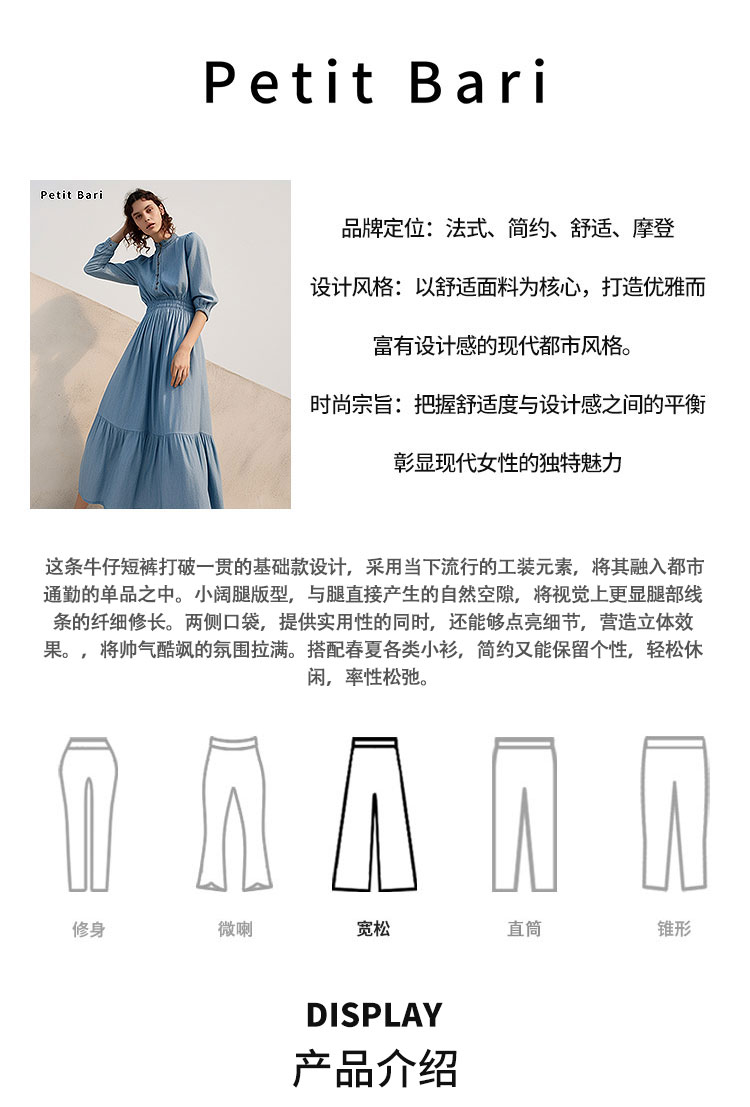 Petit Bari

Petit Bari

品牌定位：法式、简约、舒适、摩登

设计风格：以舒适面料为核心，打造优雅而富有设计感的现代都市风格。

时尚宗旨：把握舒适度与设计感之间的平衡彰显现代女性的独特魅力

这条牛仔短裤打破一贯的基础款设计，采用当下流行的工装元素，将其融入都市通勤的单品之中。小阔腿版型，与腿直接产生的自然空隙，将视觉上更显腿部线条的纤细修长。两侧口袋，提供实用性的同时，还能够点亮细节，营造立体效果。，将帅气酷飒的氛围拉满。搭配春夏各类小衫，简约又能保留个性，轻松休闲，率性松弛。

修身 微喇 宽松 直筒 锥形

DISPLAY
产品介绍